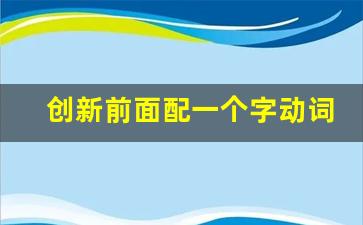 创新前面配一个字动词